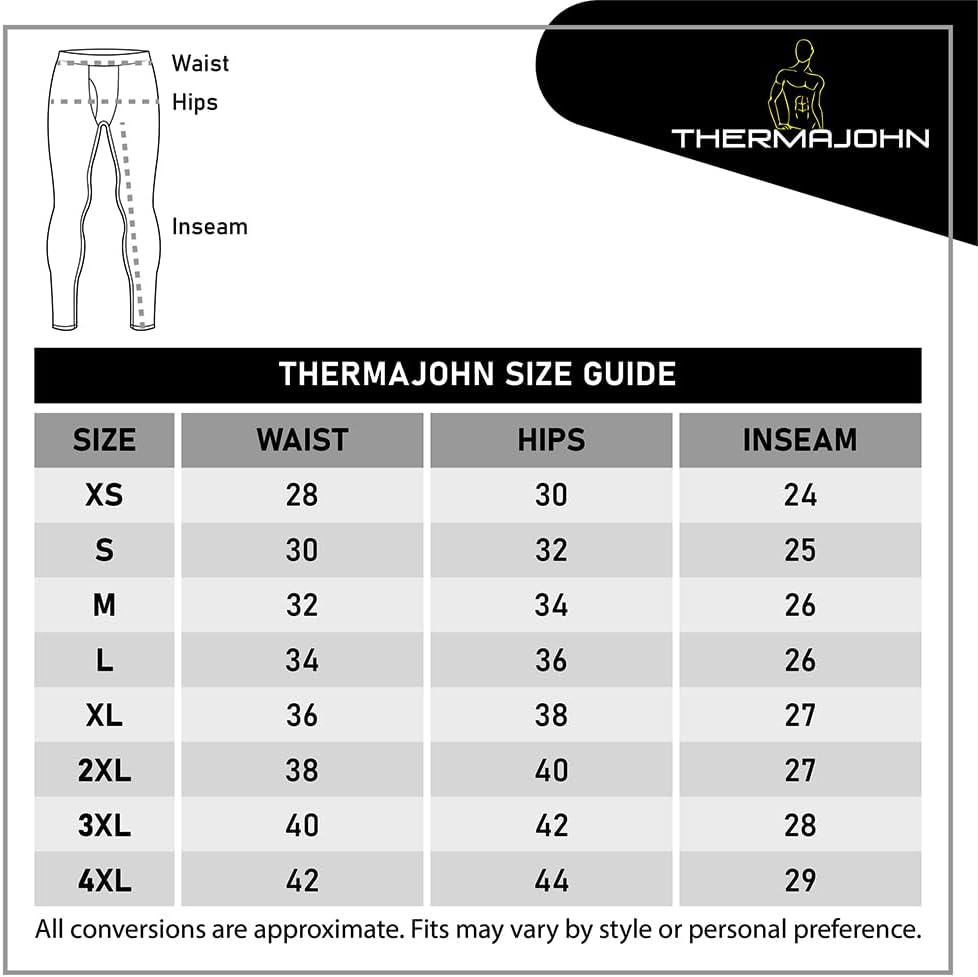 Waist
Hips
Inseam

THERMAJOHN

THERMAJOHN SIZE GUIDE

| SIZE | WAIST | HIPS | INSEAM |
|---|---|---|---|
| XS | 28 | 30 | 24 |
| S | 30 | 32 | 25 |
| M | 32 | 34 | 26 |
| L | 34 | 36 | 26 |
| XL | 36 | 38 | 27 |
| 2XL | 38 | 40 | 27 |
| 3XL | 40 | 42 | 28 |
| 4XL | 42 | 44 | 29 |

All conversions are approximate. Fits may vary by style or personal preference.